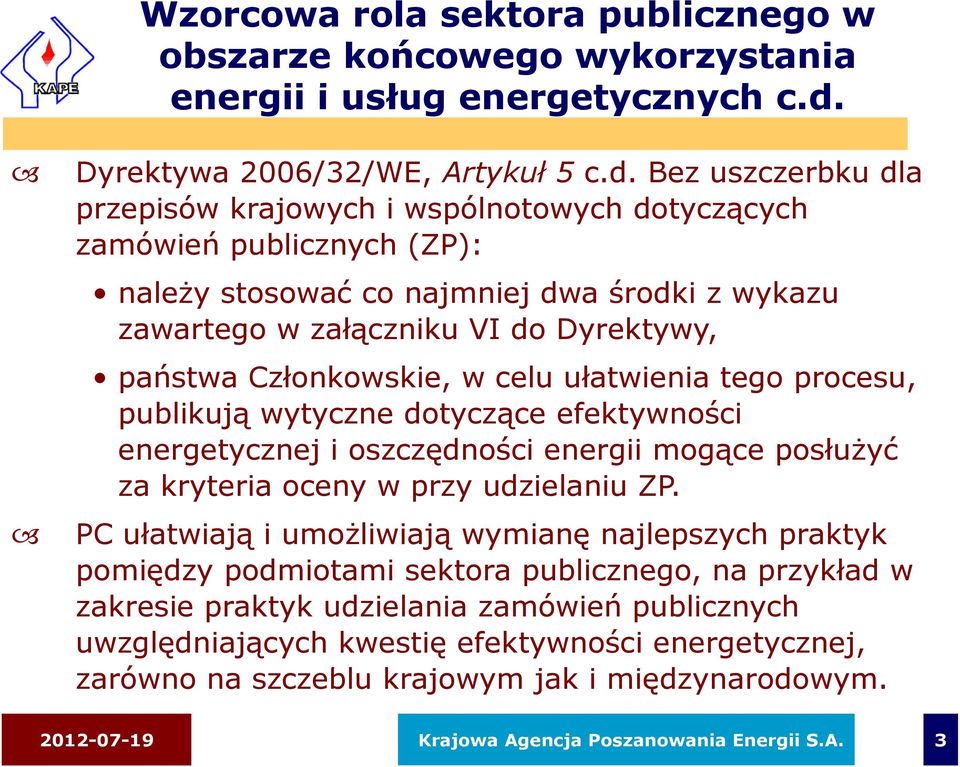 KAPE

Wzorcowa rola sektora publicznego w obszarze końcowego wykorzystania energii i usług energetycznych c.d.

Dyrektywa 2006/32/WE, Artykuł 5 c.d. Bez uszczerbku dla przepisów krajowych i wspólnotowych dotyczących zamówień publicznych (ZP):

• należy stosować co najmniej dwa środki z wykazu zawartego w załączniku VI do Dyrektywy,

• państwa Członkowskie, w celu ułatwienia tego procesu, publikują wytyczne dotyczące efektywności energetycznej i oszczędności energii mogące posłużyć za kryteria oceny w przy udzielaniu ZP.

PC ułatwiają i umożliwiają wymianę najlepszych praktyk pomiędzy podmiotami sektora publicznego, na przykład w zakresie praktyk udzielania zamówień publicznych uwzględniających kwestię efektywności energetycznej, zarówno na szczeblu krajowym jak i międzynarodowym.

2012-07-19

Krajowa Agencja Poszanowania Energii S.A.

3